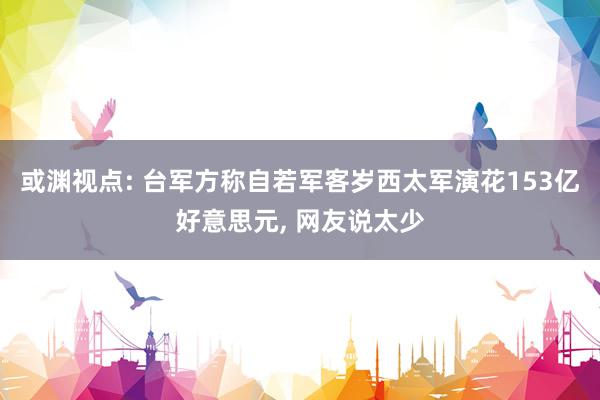 或渊视点: 台军方称自若军客岁西太军演花153亿好意思元, 网友说太少